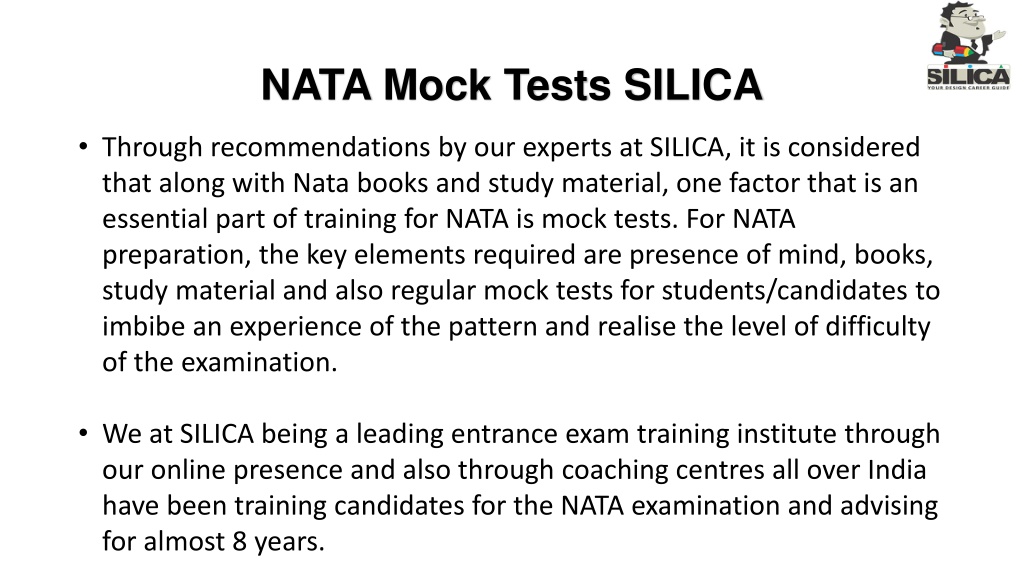 SILICA
YOUR DESIGN CAREER GUIDE

NATA Mock Tests SILICA

• Through recommendations by our experts at SILICA, it is considered that along with Nata books and study material, one factor that is an essential part of training for NATA is mock tests. For NATA preparation, the key elements required are presence of mind, books, study material and also regular mock tests for students/candidates to imbibe an experience of the pattern and realise the level of difficulty of the examination.

• We at SILICA being a leading entrance exam training institute through our online presence and also through coaching centres all over India have been training candidates for the NATA examination and advising for almost 8 years.